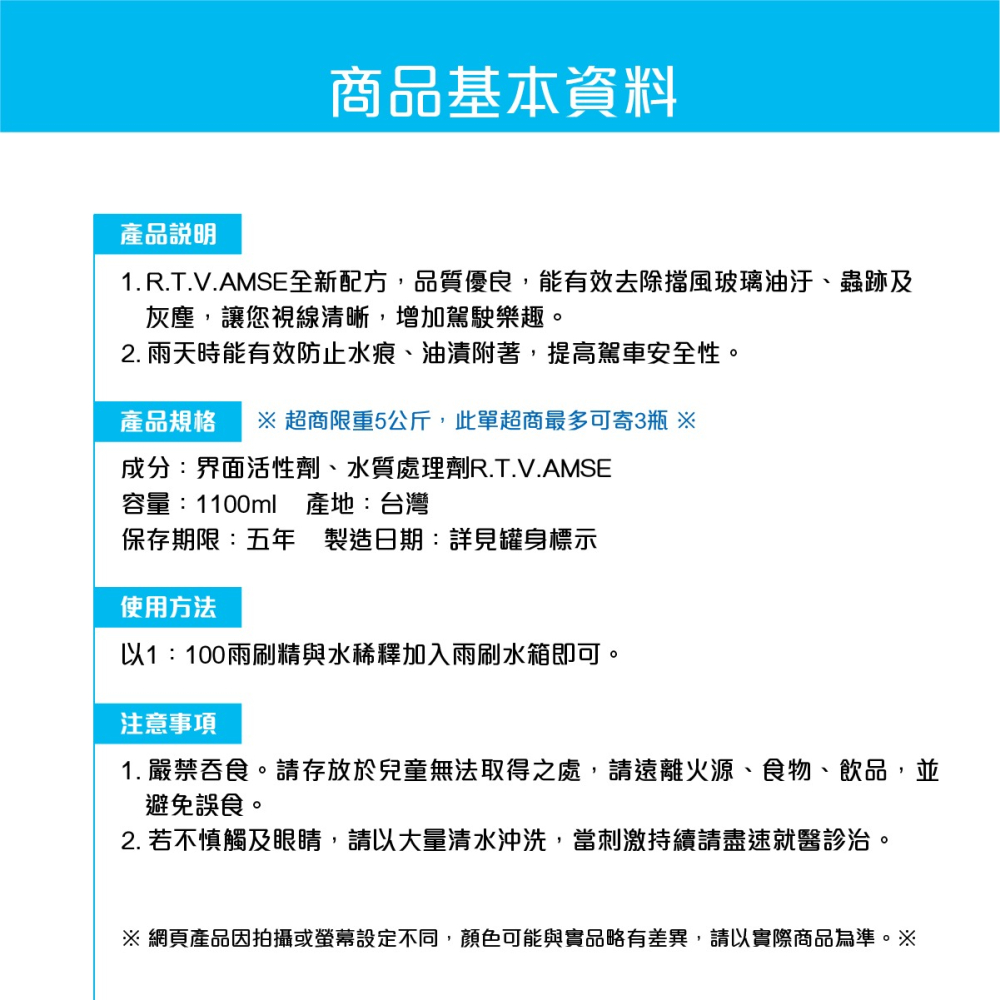 商品基本資料

產品說明

1. R.T.V.AMSE全新配方，品質優良，能有效去除擋風玻璃油汙、蟲跡及灰塵，讓您視線清晰，增加駕駛樂趣。
2. 雨天時能有效防止水痕、油漬附著，提高駕車安全性。

產品規格 ※ 超商限重5公斤，此單超商最多可寄3瓶 ※

成分：界面活性劑、水質處理劑R.T.V.AMSE
容量：1100ml　產地：台灣
保存期限：五年　製造日期：詳見罐身標示

使用方法

以1：100雨刷精與水稀釋加入雨刷水箱即可。

注意事項

1. 嚴禁吞食。請存放於兒童無法取得之處，請遠離火源、食物、飲品，並避免誤食。
2. 若不慎觸及眼睛，請以大量清水沖洗，當刺激持續請盡速就醫診治。

※ 網頁產品因拍攝或螢幕設定不同，顏色可能與實品略有差異，請以實際商品為準。※